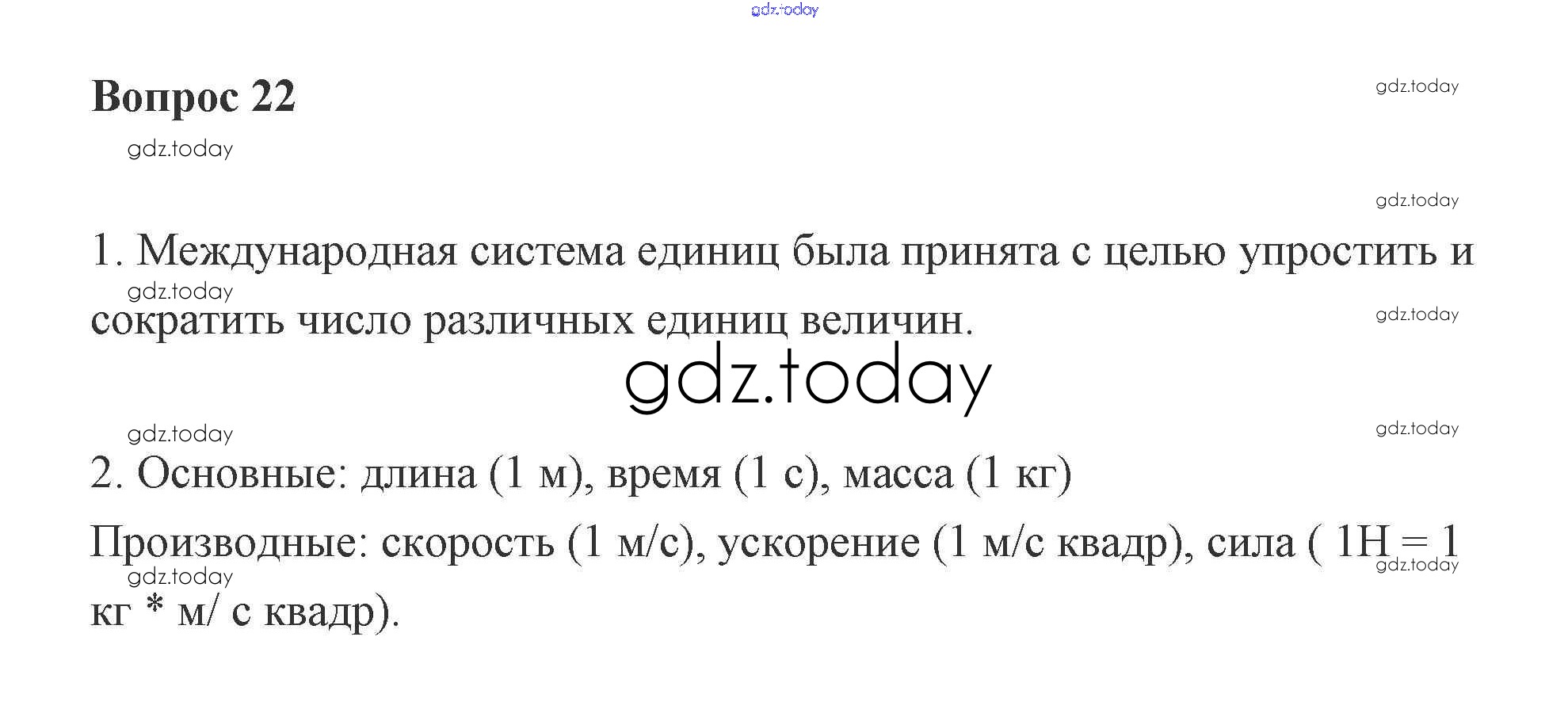 Вопрос 22

1. Международная система единиц была принята с целью упростить и сократить число различных единиц величин.

2. Основные: длина (1 м), время (1 с), масса (1 кг)

Производные: скорость (1 м/с), ускорение (1 м/с квадр), сила ( 1Н = 1 кг * м/ с квадр).

gdz.today